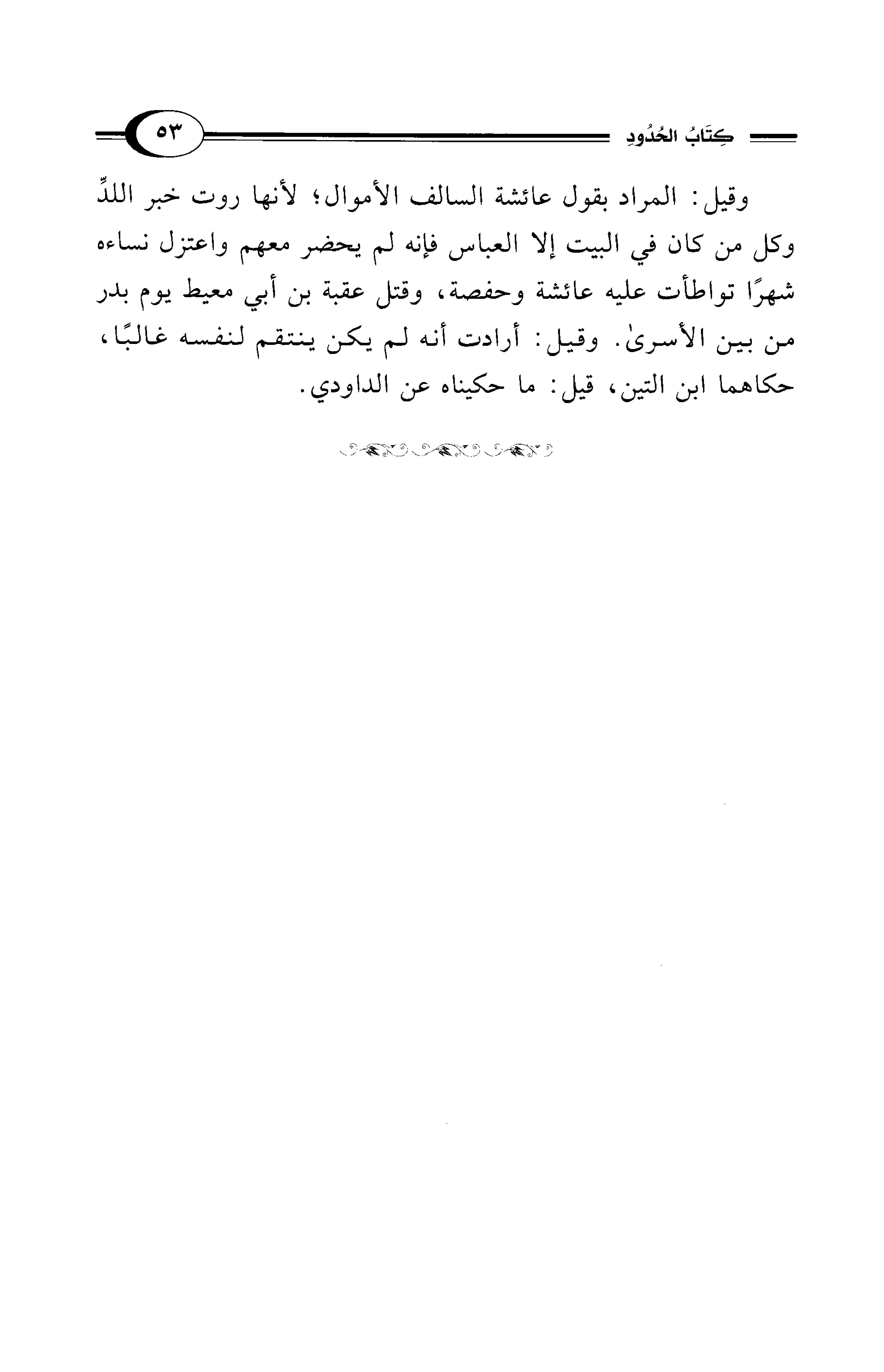 كِتَابُ الحُدُودِ

٥٣

وقيل: المراد بقول عائشة السالف الأموال؛ لأنها روت خبر اللدِّ وكل من كان في البيت إلا العباس فإنه لم يحضر معهم واعتزل نساءه شهرًا تواطأت عليه عائشة وحفصة، وقتل عقبة بن أبي معيط يوم بدر من بين الأسرىٰ. وقيل: أرادت أنه لم يكن ينتقم لنفسه غالبًا، حكاهما ابن التين، قيل: ما حكيناه عن الداودي.